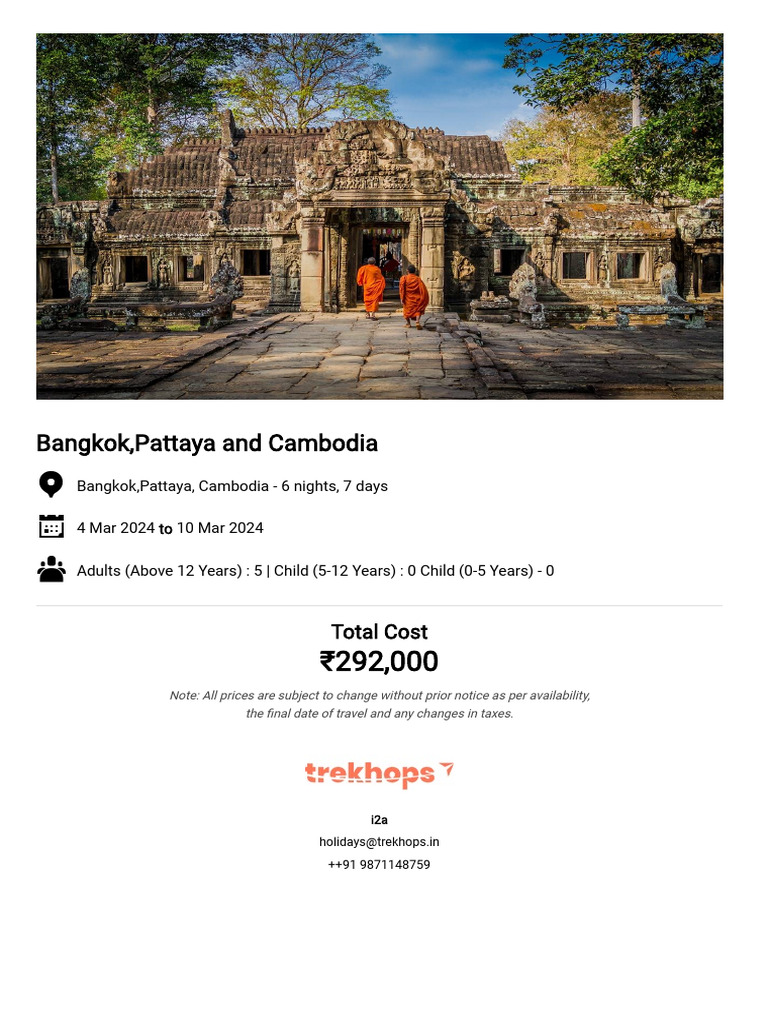 Bangkok,Pattaya and Cambodia

Bangkok,Pattaya, Cambodia - 6 nights, 7 days

4 Mar 2024 to 10 Mar 2024

Adults (Above 12 Years) : 5 | Child (5-12 Years) : 0 Child (0-5 Years) - 0

Total Cost
₹292,000

Note: All prices are subject to change without prior notice as per availability, the final date of travel and any changes in taxes.

trekhops

i2a
holidays@trekhops.in
++91 9871148759